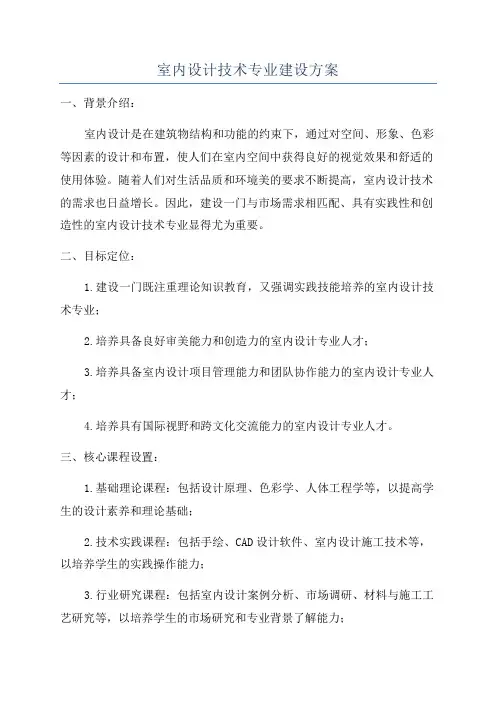 室内设计技术专业建设方案

一、背景介绍：

室内设计是在建筑物结构和功能的约束下，通过对空间、形象、色彩等因素的设计和布置，使人们在室内空间中获得良好的视觉效果和舒适的使用体验。随着人们对生活品质和环境美的要求不断提高，室内设计技术的需求也日益增长。因此，建设一门与市场需求相匹配、具有实践性和创造性的室内设计技术专业显得尤为重要。

二、目标定位：

1.建设一门既注重理论知识教育，又强调实践技能培养的室内设计技术专业；

2.培养具备良好审美能力和创造力的室内设计专业人才；

3.培养具备室内设计项目管理能力和团队协作能力的室内设计专业人才；

4.培养具有国际视野和跨文化交流能力的室内设计专业人才。

三、核心课程设置：

1.基础理论课程：包括设计原理、色彩学、人体工程学等，以提高学生的设计素养和理论基础；

2.技术实践课程：包括手绘、CAD设计软件、室内设计施工技术等，以培养学生的实践操作能力；

3.行业研究课程：包括室内设计案例分析、市场调研、材料与施工工艺研究等，以培养学生的市场研究和专业背景了解能力；